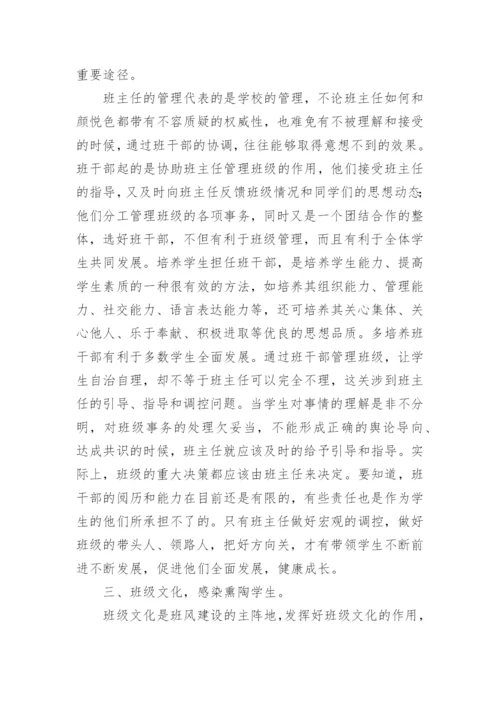 重要途径。

班主任的管理代表的是学校的管理，不论班主任如何和颜悦色都带有不容质疑的权威性，也难免有不被理解和接受的时候，通过班干部的协调，往往能够取得意想不到的效果。班干部起的是协助班主任管理班级的作用，他们接受班主任的指导，又及时向班主任反馈班级情况和同学们的思想动态;他们分工管理班级的各项事务，同时又是一个团结合作的整体，选好班干部，不但有利于班级管理，而且有利于全体学生共同发展。培养学生担任班干部，是培养学生能力、提高学生素质的一种很有效的方法，如培养其组织能力、管理能力、社交能力、语言表达能力等，还可培养其关心集体、关心他人、乐于奉献、积极进取等优良的思想品质。多培养班干部有利于多数学生全面发展。通过班干部管理班级，让学生自治自理，却不等于班主任可以完全不理，这关涉到班主任的引导、指导和调控问题。当学生对事情的理解是非不分明，对班级事务的处理欠妥当，不能形成正确的舆论导向、达成共识的时候，班主任就应该及时的给予引导和指导。实际上，班级的重大决策都应该由班主任来决定。要知道，班干部的阅历和能力在目前还是有限的，有些责任也是作为学生的他们所承担不了的。只有班主任做好宏观的调控，做好班级的带头人、领路人，把好方向关，才有带领学生不断前进不断发展，促进他们全面发展，健康成长。

三、班级文化，感染熏陶学生。

班级文化是班风建设的主阵地，发挥好班级文化的作用，